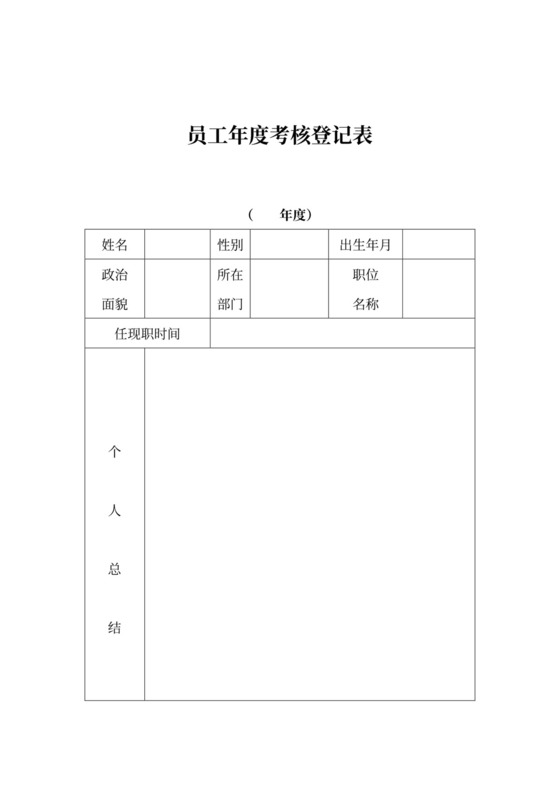 员工年度考核登记表

（　　年度）

| 姓名 | | 性别 | | 出生年月 | |
|---|---|---|---|---|---|
| 政治面貌 | | 所在部门 | | 职位名称 | |
| 任现职时间 | | | | | |
| 个人总结 | | | | | |